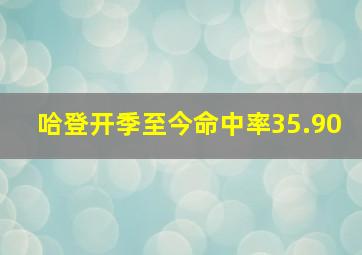 哈登开季至今命中率35.90